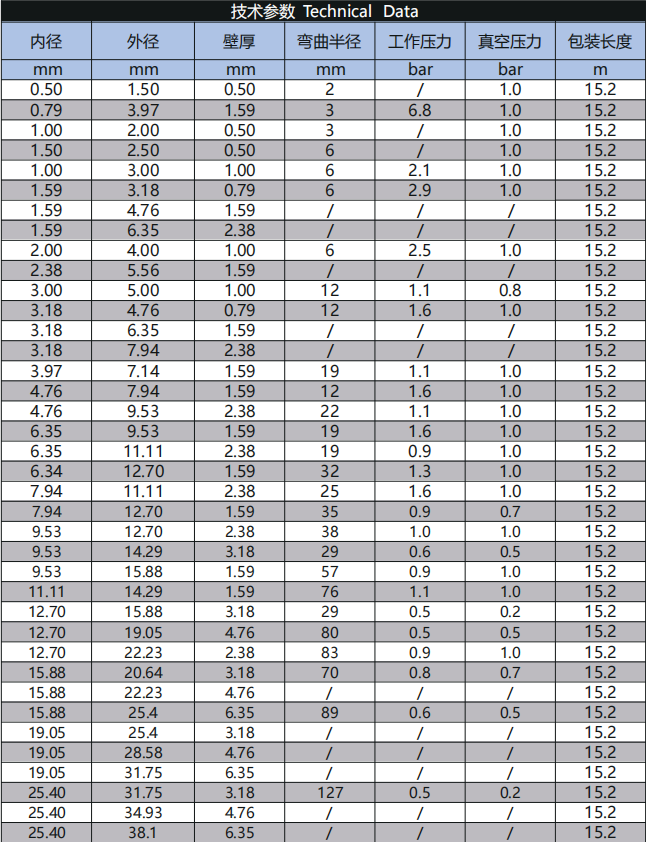 技术参数 Technical Data

| 内径 | 外径 | 壁厚 | 弯曲半径 | 工作压力 | 真空压力 | 包装长度 |
|---|---|---|---|---|---|---|
| mm | mm | mm | mm | bar | bar | m |
| 0.50 | 1.50 | 0.50 | 2 | / | 1.0 | 15.2 |
| 0.79 | 3.97 | 1.59 | 3 | 6.8 | 1.0 | 15.2 |
| 1.00 | 2.00 | 0.50 | 3 | / | 1.0 | 15.2 |
| 1.50 | 2.50 | 0.50 | 6 | / | 1.0 | 15.2 |
| 1.00 | 3.00 | 1.00 | 6 | 2.1 | 1.0 | 15.2 |
| 1.59 | 3.18 | 0.79 | 6 | 2.9 | 1.0 | 15.2 |
| 1.59 | 4.76 | 1.59 | / | / | / | 15.2 |
| 1.59 | 6.35 | 2.38 | / | / | / | 15.2 |
| 2.00 | 4.00 | 1.00 | 6 | 2.5 | 1.0 | 15.2 |
| 2.38 | 5.56 | 1.59 | / | / | / | 15.2 |
| 3.00 | 5.00 | 1.00 | 12 | 1.1 | 0.8 | 15.2 |
| 3.18 | 4.76 | 0.79 | 12 | 1.6 | 1.0 | 15.2 |
| 3.18 | 6.35 | 1.59 | / | / | / | 15.2 |
| 3.18 | 7.94 | 2.38 | / | / | / | 15.2 |
| 3.97 | 7.14 | 1.59 | 19 | 1.1 | 1.0 | 15.2 |
| 4.76 | 7.94 | 1.59 | 12 | 1.6 | 1.0 | 15.2 |
| 4.76 | 9.53 | 2.38 | 22 | 1.1 | 1.0 | 15.2 |
| 6.35 | 9.53 | 1.59 | 19 | 1.6 | 1.0 | 15.2 |
| 6.35 | 11.11 | 2.38 | 19 | 0.9 | 1.0 | 15.2 |
| 6.34 | 12.70 | 1.59 | 32 | 1.3 | 1.0 | 15.2 |
| 7.94 | 11.11 | 2.38 | 25 | 1.6 | 1.0 | 15.2 |
| 7.94 | 12.70 | 1.59 | 35 | 0.9 | 0.7 | 15.2 |
| 9.53 | 12.70 | 2.38 | 38 | 1.0 | 1.0 | 15.2 |
| 9.53 | 14.29 | 3.18 | 29 | 0.6 | 0.5 | 15.2 |
| 9.53 | 15.88 | 1.59 | 57 | 0.9 | 1.0 | 15.2 |
| 11.11 | 14.29 | 1.59 | 76 | 1.1 | 1.0 | 15.2 |
| 12.70 | 15.88 | 3.18 | 29 | 0.5 | 0.2 | 15.2 |
| 12.70 | 19.05 | 4.76 | 80 | 0.5 | 0.5 | 15.2 |
| 12.70 | 22.23 | 2.38 | 83 | 0.9 | 1.0 | 15.2 |
| 15.88 | 20.64 | 3.18 | 70 | 0.8 | 0.7 | 15.2 |
| 15.88 | 22.23 | 4.76 | / | / | / | 15.2 |
| 15.88 | 25.4 | 6.35 | 89 | 0.6 | 0.5 | 15.2 |
| 19.05 | 25.4 | 3.18 | / | / | / | 15.2 |
| 19.05 | 28.58 | 4.76 | / | / | / | 15.2 |
| 19.05 | 31.75 | 6.35 | / | / | / | 15.2 |
| 25.40 | 31.75 | 3.18 | 127 | 0.5 | 0.2 | 15.2 |
| 25.40 | 34.93 | 4.76 | / | / | / | 15.2 |
| 25.40 | 38.1 | 6.35 | / | / | / | 15.2 |